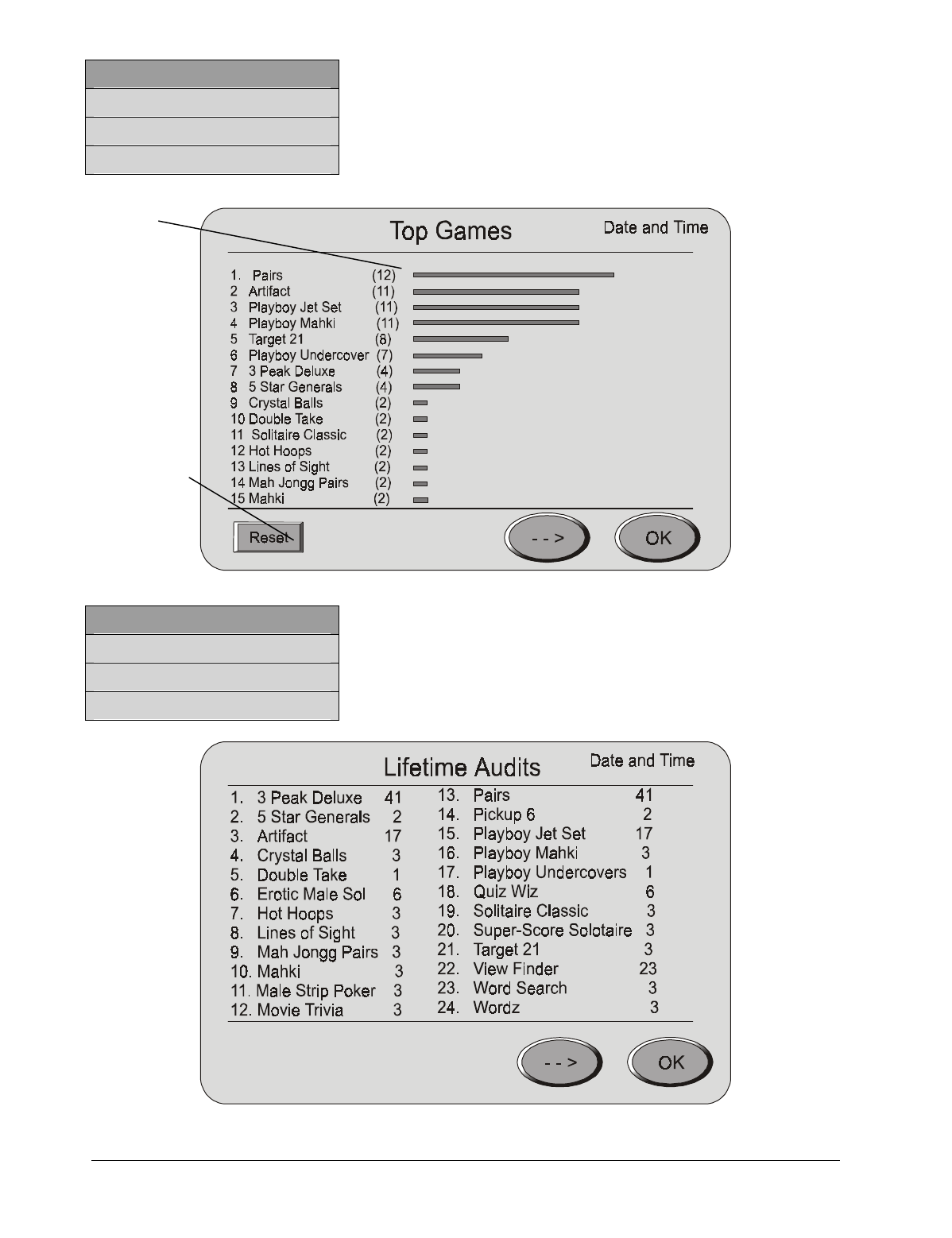 Top Games

Date and Time

1. Pairs (12)
2 Artifact (11)
3 Playboy Jet Set (11)
4 Playboy Mahki (11)
5 Target 21 (8)
6 Playboy Undercover (7)
7 3 Peak Deluxe (4)
8 5 Star Generals (4)
9 Crystal Balls (2)
10 Double Take (2)
11 Solitaire Classic (2)
12 Hot Hoops (2)
13 Lines of Sight (2)
14 Mah Jongg Pairs (2)
15 Mahki (2)

Reset

- - >

OK

Lifetime Audits

Date and Time

1. 3 Peak Deluxe 41
2. 5 Star Generals 2
3. Artifact 17
4. Crystal Balls 3
5. Double Take 1
6. Erotic Male Sol 6
7. Hot Hoops 3
8. Lines of Sight 3
9. Mah Jongg Pairs 3
10. Mahki 3
11. Male Strip Poker 3
12. Movie Trivia 3

13. Pairs 41
14. Pickup 6 2
15. Playboy Jet Set 17
16. Playboy Mahki 3
17. Playboy Undercovers 1
18. Quiz Wiz 6
19. Solitaire Classic 3
20. Super-Score Solotaire 3
21. Target 21 3
22. View Finder 23
23. Word Search 3
24. Wordz 3

- - >

OK